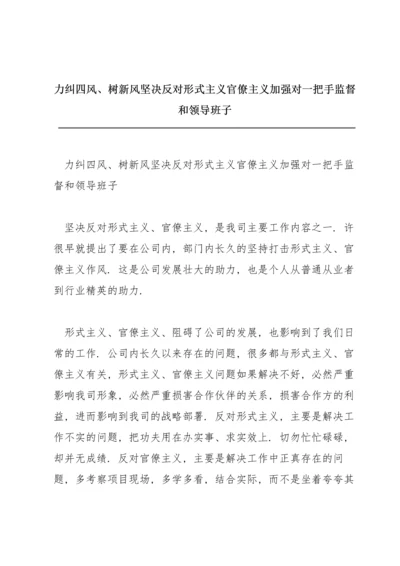 力纠四风、树新风坚决反对形式主义官僚主义加强对一把手监督和领导班子

力纠四风、树新风坚决反对形式主义官僚主义加强对一把手监督和领导班子

坚决反对形式主义、官僚主义，是我司主要工作内容之一．许很早就提出了要在公司内，部门内长久的坚持打击形式主义、官僚主义作风．这是公司发展壮大的助力，也是个人从普通从业者到行业精英的助力．

形式主义、官僚主义、阻碍了公司的发展，也影响到了我们日常的工作．公司内长久以来存在的问题，很多都与形式主义、官僚主义有关，形式主义、官僚主义问题如果解决不好，必然严重影响我司形象，必然严重损害合作伙伴的关系，损害合作方的利益，进而影响到我司的战略部署．反对形式主义，主要是解决工作不实的问题，把功夫用在办实事、求实效上．切勿忙忙碌碌，却并无成绩．反对官僚主义，主要是解决工作中正真存在的问题，多考察项目现场，多学多看，结合实际，而不是坐着夸夸其